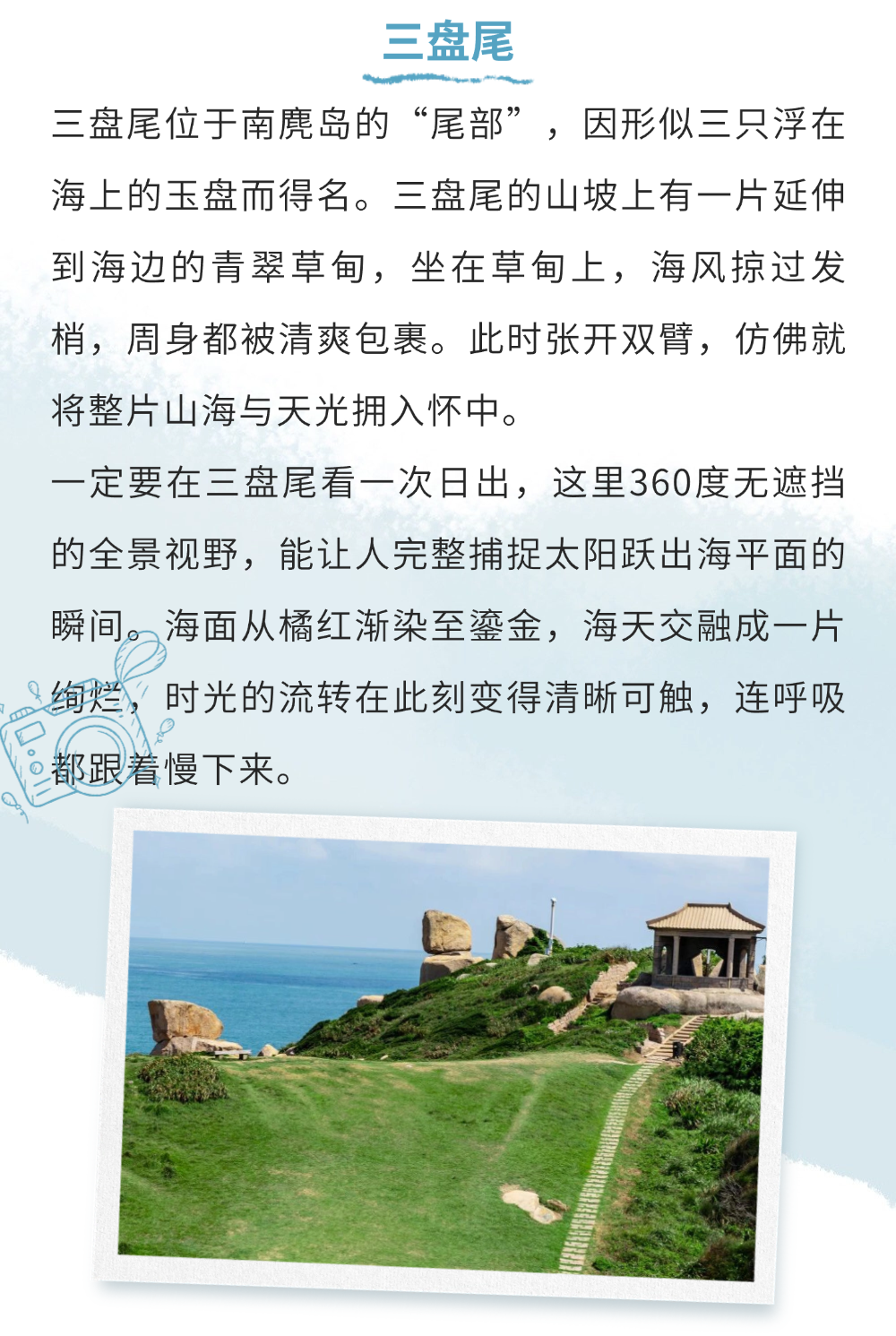 三盘尾

三盘尾位于南麂岛的“尾部”，因形似三只浮在海上的玉盘而得名。三盘尾的山坡上有一片延伸到海边的青翠草甸，坐在草甸上，海风掠过发梢，周身都被清爽包裹。此时张开双臂，仿佛就将整片山海与天光拥入怀中。

一定要在三盘尾看一次日出，这里360度无遮挡的全景视野，能让人完整捕捉太阳跃出海平面的瞬间。海面从橘红渐染至鎏金，海天交融成一片绚烂，时光的流转在此刻变得清晰可触，连呼吸都跟着慢下来。